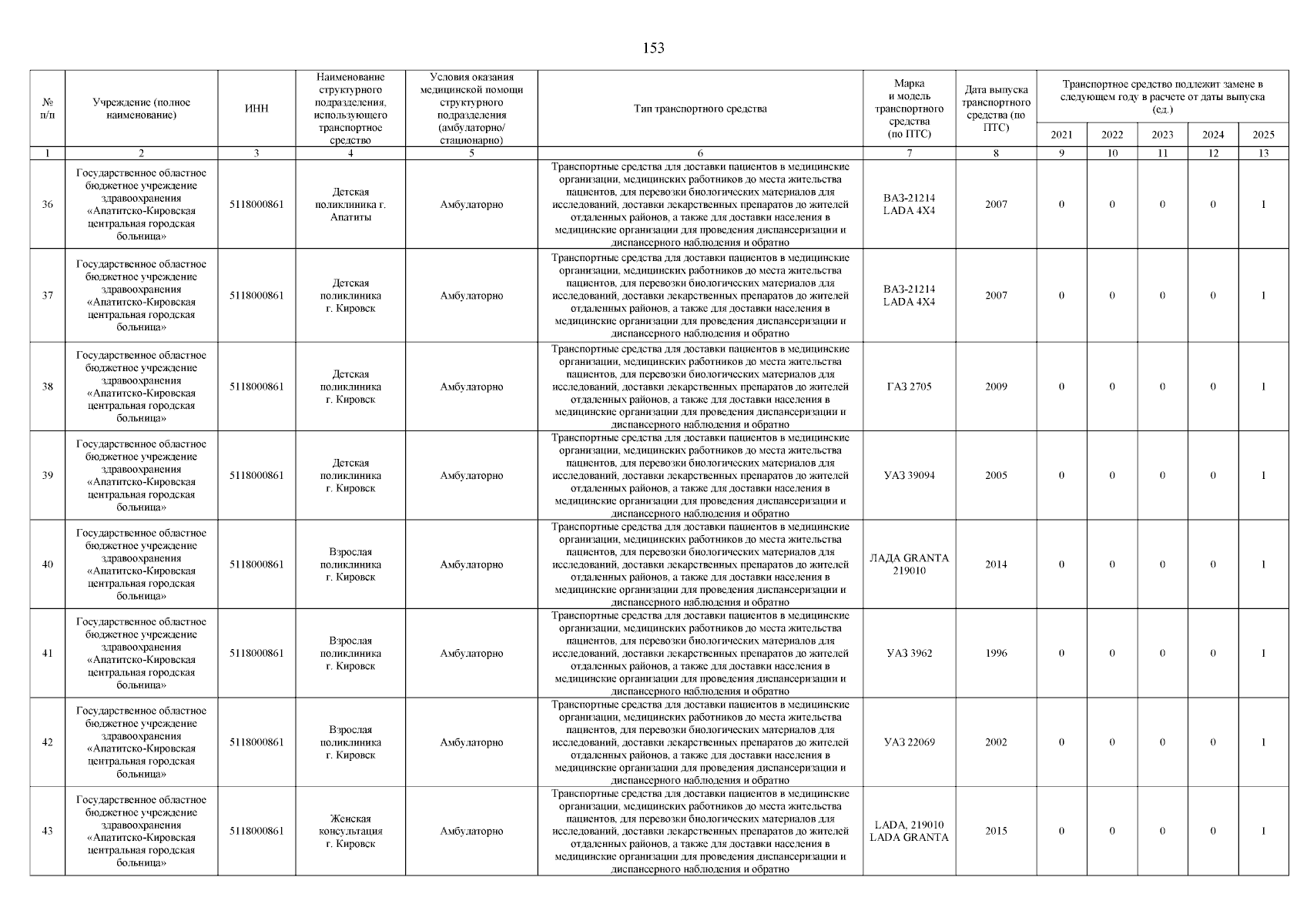 153

| № п/п | Учреждение (полное наименование) | ИНН | Наименование структурного подразделения, использующего транспортное средство | Условия оказания медицинской помощи структурного подразделения (амбулаторно/ стационарно) | Тип транспортного средства | Марка и модель транспортного средства (по ПТС) | Дата выпуска транспортного средства (по ПТС) | Транспортное средство подлежит замене в следующем году в расчете от даты выпуска (ед.) 2021 | 2022 | 2023 | 2024 | 2025 |
|---|---|---|---|---|---|---|---|---|---|---|---|---|
| 1 | 2 | 3 | 4 | 5 | 6 | 7 | 8 | 9 | 10 | 11 | 12 | 13 |
| 36 | Государственное областное бюджетное учреждение здравоохранения «Апатитско-Кировская центральная городская больница» | 5118000861 | Детская поликлиника г. Апатиты | Амбулаторно | Транспортные средства для доставки пациентов в медицинские организации, медицинских работников до места жительства пациентов, для перевозки биологических материалов для исследований, доставки лекарственных препаратов до жителей отдаленных районов, а также для доставки населения в медицинские организации для проведения диспансеризации и диспансерного наблюдения и обратно | ВАЗ-21214 LADA 4X4 | 2007 | 0 | 0 | 0 | 0 | 1 |
| 37 | Государственное областное бюджетное учреждение здравоохранения «Апатитско-Кировская центральная городская больница» | 5118000861 | Детская поликлиника г. Кировск | Амбулаторно | Транспортные средства для доставки пациентов в медицинские организации, медицинских работников до места жительства пациентов, для перевозки биологических материалов для исследований, доставки лекарственных препаратов до жителей отдаленных районов, а также для доставки населения в медицинские организации для проведения диспансеризации и диспансерного наблюдения и обратно | ВАЗ-21214 LADA 4X4 | 2007 | 0 | 0 | 0 | 0 | 1 |
| 38 | Государственное областное бюджетное учреждение здравоохранения «Апатитско-Кировская центральная городская больница» | 5118000861 | Детская поликлиника г. Кировск | Амбулаторно | Транспортные средства для доставки пациентов в медицинские организации, медицинских работников до места жительства пациентов, для перевозки биологических материалов для исследований, доставки лекарственных препаратов до жителей отдаленных районов, а также для доставки населения в медицинские организации для проведения диспансеризации и диспансерного наблюдения и обратно | ГАЗ 2705 | 2009 | 0 | 0 | 0 | 0 | 1 |
| 39 | Государственное областное бюджетное учреждение здравоохранения «Апатитско-Кировская центральная городская больница» | 5118000861 | Детская поликлиника г. Кировск | Амбулаторно | Транспортные средства для доставки пациентов в медицинские организации, медицинских работников до места жительства пациентов, для перевозки биологических материалов для исследований, доставки лекарственных препаратов до жителей отдаленных районов, а также для доставки населения в медицинские организации для проведения диспансеризации и диспансерного наблюдения и обратно | УАЗ 39094 | 2005 | 0 | 0 | 0 | 0 | 1 |
| 40 | Государственное областное бюджетное учреждение здравоохранения «Апатитско-Кировская центральная городская больница» | 5118000861 | Взрослая поликлиника г. Кировск | Амбулаторно | Транспортные средства для доставки пациентов в медицинские организации, медицинских работников до места жительства пациентов, для перевозки биологических материалов для исследований, доставки лекарственных препаратов до жителей отдаленных районов, а также для доставки населения в медицинские организации для проведения диспансеризации и диспансерного наблюдения и обратно | ЛАДА GRANTA 219010 | 2014 | 0 | 0 | 0 | 0 | 1 |
| 41 | Государственное областное бюджетное учреждение здравоохранения «Апатитско-Кировская центральная городская больница» | 5118000861 | Взрослая поликлиника г. Кировск | Амбулаторно | Транспортные средства для доставки пациентов в медицинские организации, медицинских работников до места жительства пациентов, для перевозки биологических материалов для исследований, доставки лекарственных препаратов до жителей отдаленных районов, а также для доставки населения в медицинские организации для проведения диспансеризации и диспансерного наблюдения и обратно | УАЗ 3962 | 1996 | 0 | 0 | 0 | 0 | 1 |
| 42 | Государственное областное бюджетное учреждение здравоохранения «Апатитско-Кировская центральная городская больница» | 5118000861 | Взрослая поликлиника г. Кировск | Амбулаторно | Транспортные средства для доставки пациентов в медицинские организации, медицинских работников до места жительства пациентов, для перевозки биологических материалов для исследований, доставки лекарственных препаратов до жителей отдаленных районов, а также для доставки населения в медицинские организации для проведения диспансеризации и диспансерного наблюдения и обратно | УАЗ 22069 | 2002 | 0 | 0 | 0 | 0 | 1 |
| 43 | Государственное областное бюджетное учреждение здравоохранения «Апатитско-Кировская центральная городская больница» | 5118000861 | Женская консультация г. Кировск | Амбулаторно | Транспортные средства для доставки пациентов в медицинские организации, медицинских работников до места жительства пациентов, для перевозки биологических материалов для исследований, доставки лекарственных препаратов до жителей отдаленных районов, а также для доставки населения в медицинские организации для проведения диспансеризации и диспансерного наблюдения и обратно | LADA, 219010 LADA GRANTA | 2015 | 0 | 0 | 0 | 0 | 1 |